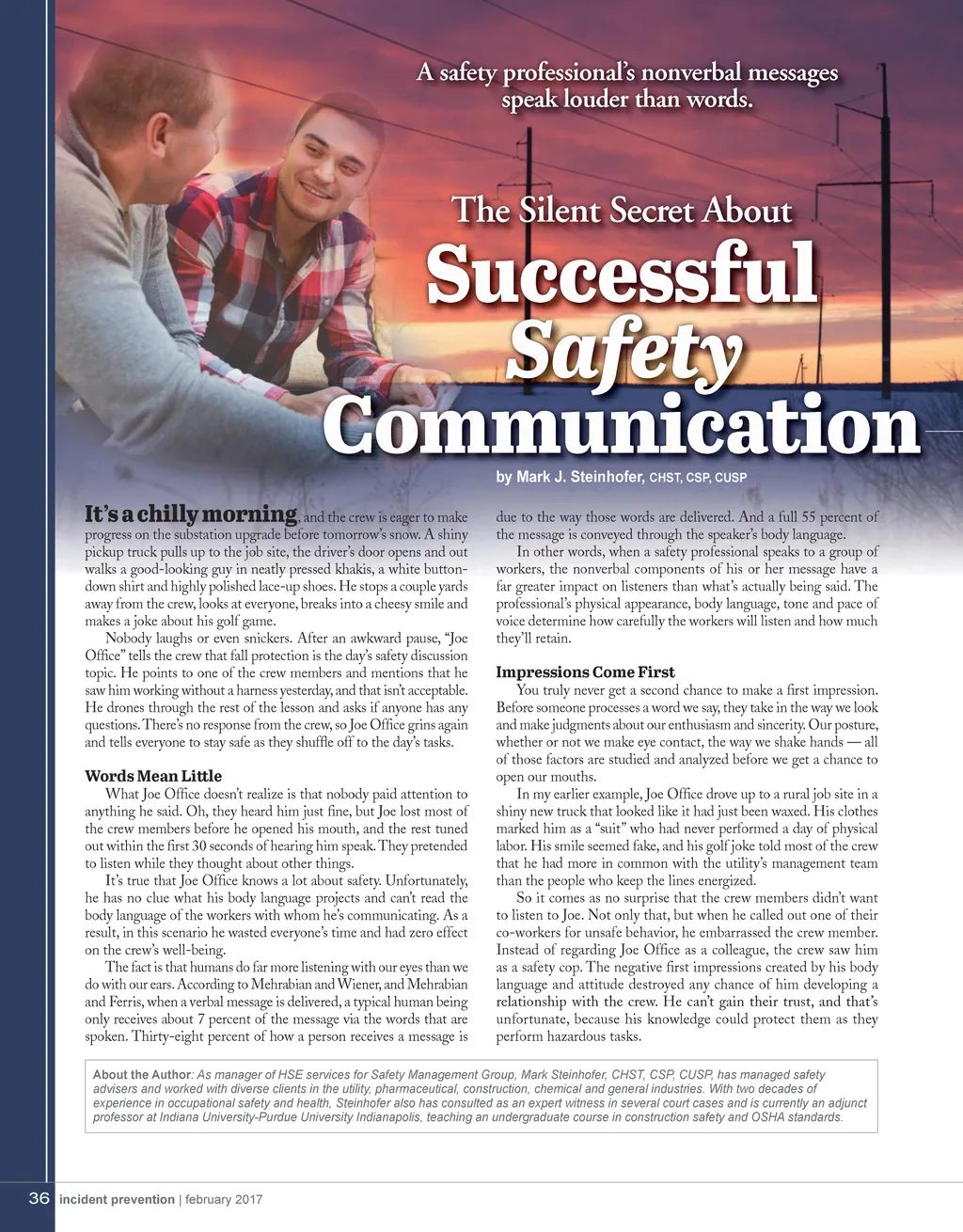 A safety professional's nonverbal messages speak louder than words.

The Silent Secret About

Successful Safety Communication

by Mark J. Steinhofer, CHST, CSP, CUSP

It's a chilly morning, and the crew is eager to make progress on the substation upgrade before tomorrow's snow. A shiny pickup truck pulls up to the job site, the driver's door opens and out walks a good-looking guy in neatly pressed khakis, a white button-down shirt and highly polished lace-up shoes. He stops a couple yards away from the crew, looks at everyone, breaks into a cheesy smile and makes a joke about his golf game.

Nobody laughs or even snickers. After an awkward pause, "Joe Office" tells the crew that fall protection is the day's safety discussion topic. He points to one of the crew members and mentions that he saw him working without a harness yesterday, and that isn't acceptable. He drones through the rest of the lesson and asks if anyone has any questions. There's no response from the crew, so Joe Office grins again and tells everyone to stay safe as they shuffle off to the day's tasks.

Words Mean Little

What Joe Office doesn't realize is that nobody paid attention to anything he said. Oh, they heard him just fine, but Joe lost most of the crew members before he opened his mouth, and the rest tuned out within the first 30 seconds of hearing him speak. They pretended to listen while they thought about other things.

It's true that Joe Office knows a lot about safety. Unfortunately, he has no clue what his body language projects and can't read the body language of the workers with whom he's communicating. As a result, in this scenario he wasted everyone's time and had zero effect on the crew's well-being.

The fact is that humans do far more listening with our eyes than we do with our ears. According to Mehrabian and Wiener, and Mehrabian and Ferris, when a verbal message is delivered, a typical human being only receives about 7 percent of the message via the words that are spoken. Thirty-eight percent of how a person receives a message is due to the way those words are delivered. And a full 55 percent of the message is conveyed through the speaker's body language.

In other words, when a safety professional speaks to a group of workers, the nonverbal components of his or her message have a far greater impact on listeners than what's actually being said. The professional's physical appearance, body language, tone and pace of voice determine how carefully the workers will listen and how much they'll retain.

Impressions Come First

You truly never get a second chance to make a first impression. Before someone processes a word we say, they take in the way we look and make judgments about our enthusiasm and sincerity. Our posture, whether or not we make eye contact, the way we shake hands — all of those factors are studied and analyzed before we get a chance to open our mouths.

In my earlier example, Joe Office drove up to a rural job site in a shiny new truck that looked like it had just been waxed. His clothes marked him as a "suit" who had never performed a day of physical labor. His smile seemed fake, and his golf joke told most of the crew that he had more in common with the utility's management team than the people who keep the lines energized.

So it comes as no surprise that the crew members didn't want to listen to Joe. Not only that, but when he called out one of their co-workers for unsafe behavior, he embarrassed the crew member. Instead of regarding Joe Office as a colleague, the crew saw him as a safety cop. The negative first impressions created by his body language and attitude destroyed any chance of him developing a relationship with the crew. He can't gain their trust, and that's unfortunate, because his knowledge could protect them as they perform hazardous tasks.

About the Author: As manager of HSE services for Safety Management Group, Mark Steinhofer, CHST, CSP, CUSP, has managed safety advisers and worked with diverse clients in the utility, pharmaceutical, construction, chemical and general industries. With two decades of experience in occupational safety and health, Steinhofer also has consulted as an expert witness in several court cases and is currently an adjunct professor at Indiana University-Purdue University Indianapolis, teaching an undergraduate course in construction safety and OSHA standards.

36 incident prevention | february 2017